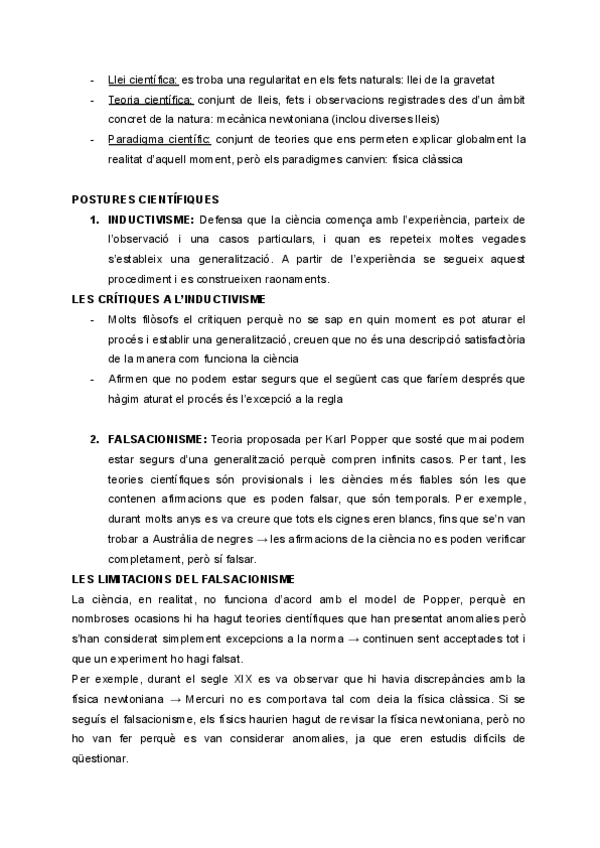 - Llei científica: es troba una regularitat en els fets naturals: llei de la gravetat
- Teoria científica: conjunt de lleis, fets i observacions registrades des d'un àmbit concret de la natura: mecànica newtoniana (inclou diverses lleis)
- Paradigma científic: conjunt de teories que ens permeten explicar globalment la realitat d'aquell moment, però els paradigmes canvien: física clàssica

POSTURES CIENTÍFIQUES
1. INDUCTIVISME: Defensa que la ciència comença amb l'experiència, parteix de l'observació i una casos particulars, i quan es repeteix moltes vegades s'estableix una generalització. A partir de l'experiència se segueix aquest procediment i es construeixen raonaments.

LES CRÍTIQUES A L'INDUCTIVISME
- Molts filòsofs el critiquen perquè no se sap en quin moment es pot aturar el procés i establir una generalització, creuen que no és una descripció satisfactòria de la manera com funciona la ciència
- Afirmen que no podem estar segurs que el següent cas que faríem després que hàgim aturat el procés és l'excepció a la regla

2. FALSACIONISME: Teoria proposada per Karl Popper que sosté que mai podem estar segurs d'una generalització perquè compren infinits casos. Per tant, les teories científiques són provisionals i les ciències més fiables són les que contenen afirmacions que es poden falsar, que són temporals. Per exemple, durant molts anys es va creure que tots els cignes eren blancs, fins que se'n van trobar a Austràlia de negres → les afirmacions de la ciència no es poden verificar completament, però sí falsar.

LES LIMITACIONS DEL FALSACIONISME
La ciència, en realitat, no funciona d'acord amb el model de Popper, perquè en nombroses ocasions hi ha hagut teories científiques que han presentat anomalies però s'han considerat simplement excepcions a la norma → continuen sent acceptades tot i que un experiment ho hagi falsat.

Per exemple, durant el segle XIX es va observar que hi havia discrepàncies amb la física newtoniana → Mercuri no es comportava tal com deia la física clàssica. Si se seguís el falsacionisme, els físics haurien hagut de revisar la física newtoniana, però no ho van fer perquè es van considerar anomalies, ja que eren estudis difícils de qüestionar.